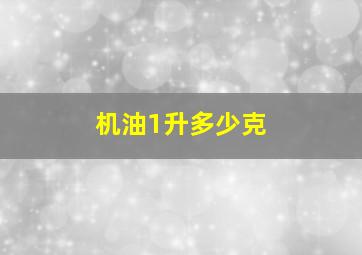 机油1升多少克